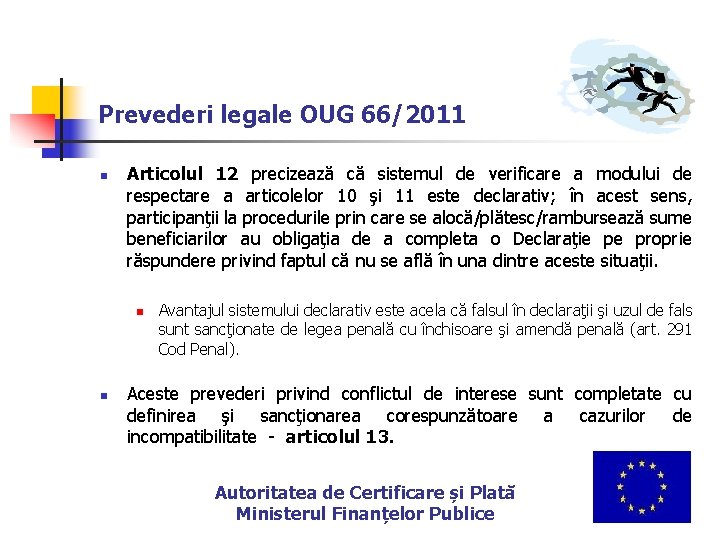 Prevederi legale OUG 66/2011

Articolul 12 precizează că sistemul de verificare a modului de respectare a articolelor 10 şi 11 este declarativ; în acest sens, participanţii la procedurile prin care se alocă/plătesc/rambursează sume beneficiarilor au obligaţia de a completa o Declaraţie pe proprie răspundere privind faptul că nu se află în una dintre aceste situaţii.

Avantajul sistemului declarativ este acela că falsul în declaraţii şi uzul de fals sunt sancţionate de legea penală cu închisoare şi amendă penală (art. 291 Cod Penal).

Aceste prevederi privind conflictul de interese sunt completate cu definirea şi sancţionarea corespunzătoare a cazurilor de incompatibilitate - articolul 13.

Autoritatea de Certificare și Plată
Ministerul Finanțelor Publice